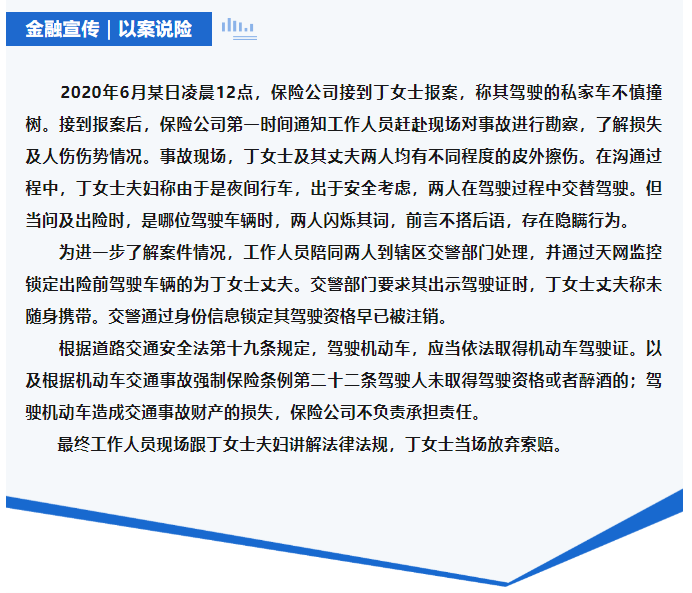 金融宣传｜以案说险

2020年6月某日凌晨12点，保险公司接到丁女士报案，称其驾驶的私家车不慎撞树。接到报案后，保险公司第一时间通知工作人员赶赴现场对事故进行勘察，了解损失及人伤伤势情况。事故现场，丁女士及其丈夫两人均有不同程度的皮外擦伤。在沟通过程中，丁女士夫妇称由于是夜间行车，出于安全考虑，两人在驾驶过程中交替驾驶。但当问及出险时，是哪位驾驶车辆时，两人闪烁其词，前言不搭后语，存在隐瞒行为。

为进一步了解案件情况，工作人员陪同两人到辖区交警部门处理，并通过天网监控锁定出险前驾驶车辆的为丁女士丈夫。交警部门要求其出示驾驶证时，丁女士丈夫称未随身携带。交警通过身份信息锁定其驾驶资格早已被注销。

根据道路交通安全法第十九条规定，驾驶机动车，应当依法取得机动车驾驶证。以及根据机动车交通事故强制保险条例第二十二条驾驶人未取得驾驶资格或者醉酒的；驾驶机动车造成交通事故财产的损失，保险公司不负责承担责任。

最终工作人员现场跟丁女士夫妇讲解法律法规，丁女士当场放弃索赔。